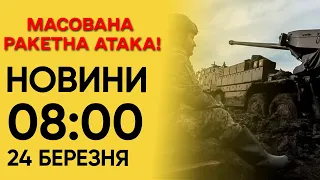 МАСОВАНА РАКЕТНА АТАКА!

НОВИНИ

08:00

24 БЕРЕЗНЯ